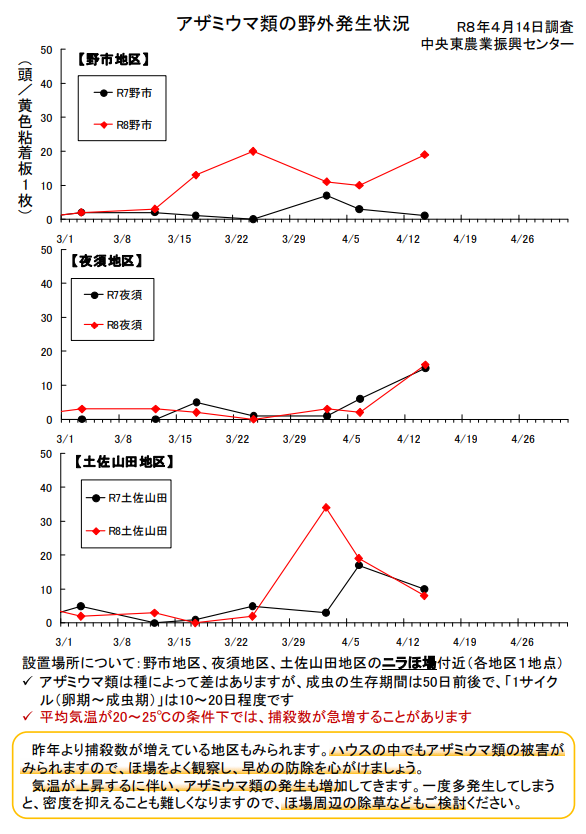 アザミウマ類の野外発生状況

R8年4月14日調査
中央東農業振興センター

（頭／黄色粘着板１枚）

【野市地区】

R7野市
R8野市

50
40
30
20
10
0

3/1 3/8 3/15 3/22 3/29 4/5 4/12 4/19 4/26

【夜須地区】

R7夜須
R8夜須

50
40
30
20
10
0

3/1 3/8 3/15 3/22 3/29 4/5 4/12 4/19 4/26

【土佐山田地区】

R7土佐山田
R8土佐山田

50
40
30
20
10
0

3/1 3/8 3/15 3/22 3/29 4/5 4/12 4/19 4/26

設置場所について：野市地区、夜須地区、土佐山田地区のニラほ場付近（各地区１地点）

✓ アザミウマ類は種によって差はありますが、成虫の生存期間は50日前後で、「1サイクル（卵期～成虫期）」は10～20日程度です

✓ 平均気温が20～25℃の条件下では、捕殺数が急増することがあります

昨年より捕殺数が増えている地区もみられます。ハウスの中でもアザミウマ類の被害がみられますので、ほ場をよく観察し、早めの防除を心がけましょう。

気温が上昇するに伴い、アザミウマ類の発生も増加してきます。一度多発生してしまうと、密度を抑えることも難しくなりますので、ほ場周辺の除草などもご検討ください。